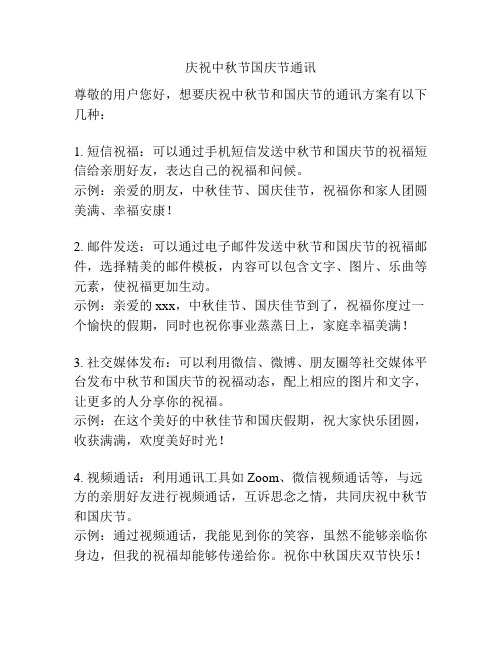 庆祝中秋节国庆节通讯

尊敬的用户您好，想要庆祝中秋节和国庆节的通讯方案有以下几种：

1. 短信祝福：可以通过手机短信发送中秋节和国庆节的祝福短信给亲朋好友，表达自己的祝福和问候。
示例：亲爱的朋友，中秋佳节、国庆佳节，祝福你和家人团圆美满、幸福安康！

2. 邮件发送：可以通过电子邮件发送中秋节和国庆节的祝福邮件，选择精美的邮件模板，内容可以包含文字、图片、乐曲等元素，使祝福更加生动。
示例：亲爱的 xxx，中秋佳节、国庆佳节到了，祝福你度过一个愉快的假期，同时也祝你事业蒸蒸日上，家庭幸福美满！

3. 社交媒体发布：可以利用微信、微博、朋友圈等社交媒体平台发布中秋节和国庆节的祝福动态，配上相应的图片和文字，让更多的人分享你的祝福。
示例：在这个美好的中秋佳节和国庆假期，祝大家快乐团圆，收获满满，欢度美好时光！

4. 视频通话：利用通讯工具如 Zoom、微信视频通话等，与远方的亲朋好友进行视频通话，互诉思念之情，共同庆祝中秋节和国庆节。
示例：通过视频通话，我能见到你的笑容，虽然不能够亲临你身边，但我的祝福却能够传递给你。祝你中秋国庆双节快乐！